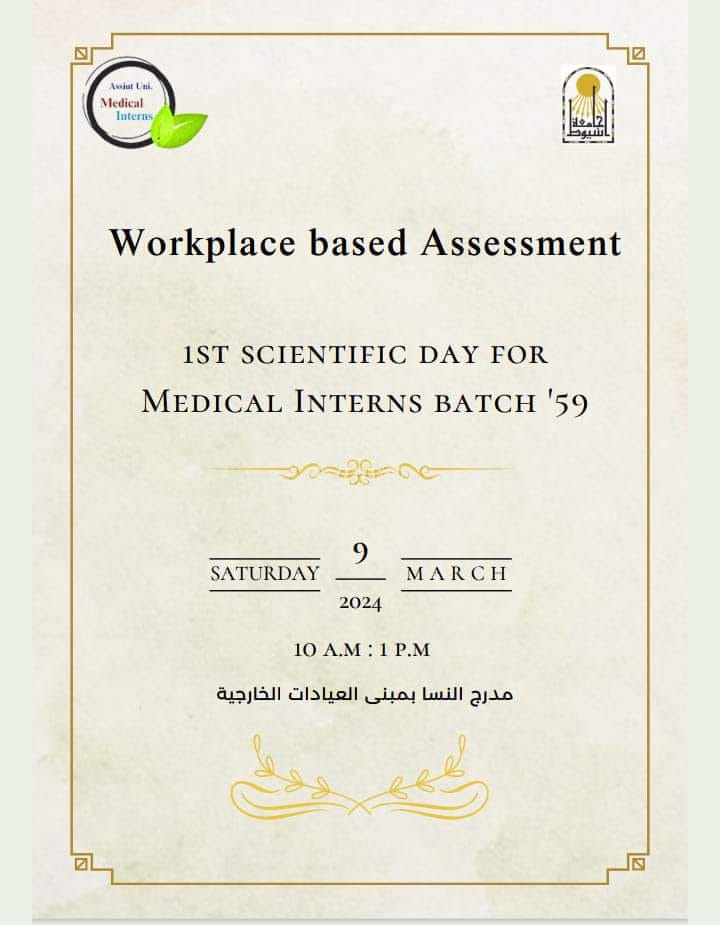 Assiut Uni.
Medical
Interns

جامعة أسيوط

Workplace based Assessment

1ST SCIENTIFIC DAY FOR
MEDICAL INTERNS BATCH '59

SATURDAY 9 MARCH
2024

10 A.M : 1 P.M

مدرج النسا بمبنى العيادات الخارجية